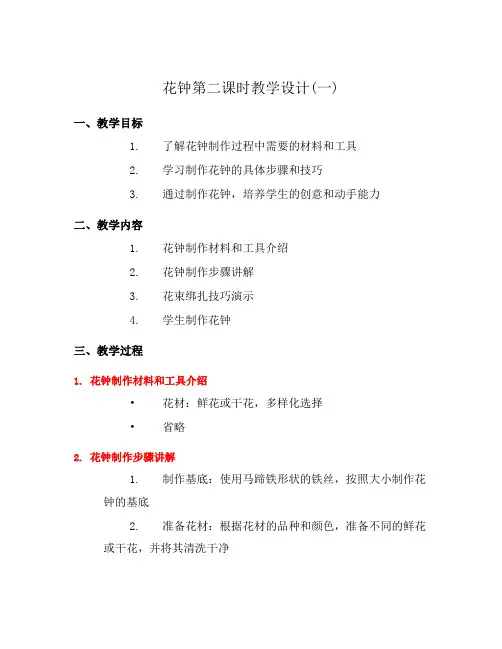 花钟第二课时教学设计(一)

一、教学目标

1. 了解花钟制作过程中需要的材料和工具

2. 学习制作花钟的具体步骤和技巧

3. 通过制作花钟，培养学生的创意和动手能力

二、教学内容

1. 花钟制作材料和工具介绍

2. 花钟制作步骤讲解

3. 花束绑扎技巧演示

4. 学生制作花钟

三、教学过程

1. 花钟制作材料和工具介绍

• 花材：鲜花或干花，多样化选择

• 省略

2. 花钟制作步骤讲解

1. 制作基底：使用马蹄铁形状的铁丝，按照大小制作花钟的基底

2. 准备花材：根据花材的品种和颜色，准备不同的鲜花或干花，并将其清洗干净